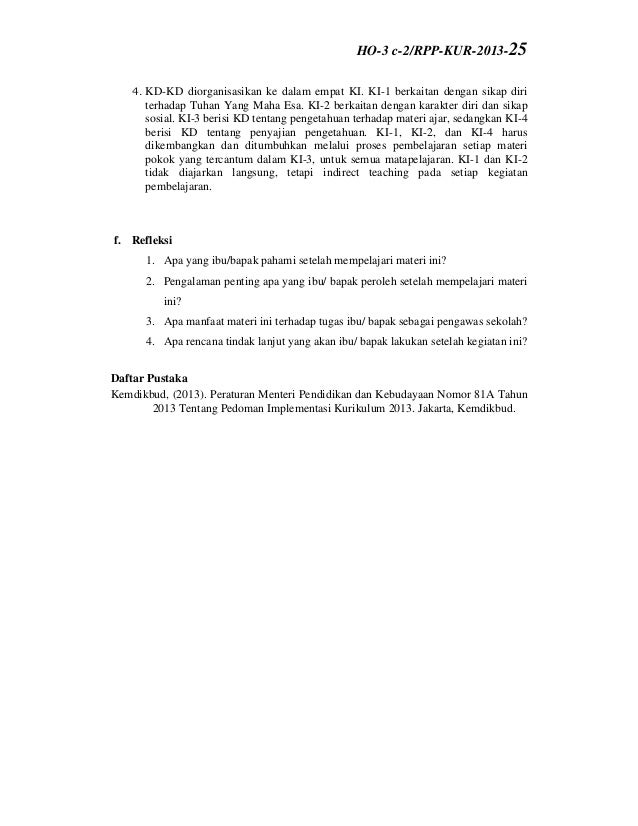 HO-3 c-2/RPP-KUR-2013-25

4. KD-KD diorganisasikan ke dalam empat KI. KI-1 berkaitan dengan sikap diri terhadap Tuhan Yang Maha Esa. KI-2 berkaitan dengan karakter diri dan sikap sosial. KI-3 berisi KD tentang pengetahuan terhadap materi ajar, sedangkan KI-4 berisi KD tentang penyajian pengetahuan. KI-1, KI-2, dan KI-4 harus dikembangkan dan ditumbuhkan melalui proses pembelajaran setiap materi pokok yang tercantum dalam KI-3, untuk semua matapelajaran. KI-1 dan KI-2 tidak diajarkan langsung, tetapi indirect teaching pada setiap kegiatan pembelajaran.

f. Refleksi

1. Apa yang ibu/bapak pahami setelah mempelajari materi ini?
2. Pengalaman penting apa yang ibu/ bapak peroleh setelah mempelajari materi ini?
3. Apa manfaat materi ini terhadap tugas ibu/ bapak sebagai pengawas sekolah?
4. Apa rencana tindak lanjut yang akan ibu/ bapak lakukan setelah kegiatan ini?

Daftar Pustaka

Kemdikbud, (2013). Peraturan Menteri Pendidikan dan Kebudayaan Nomor 81A Tahun 2013 Tentang Pedoman Implementasi Kurikulum 2013. Jakarta, Kemdikbud.